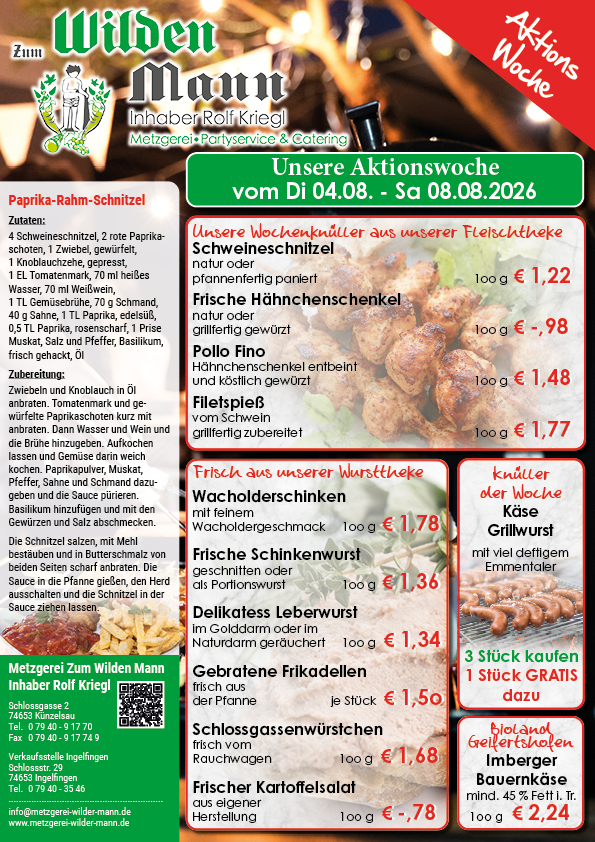 Zum Wilden Mann
Inhaber Rolf Kriegl
Metzgerei • Partyservice & Catering

Aktions Woche

Unsere Aktionswoche
vom Di 04.08. - Sa 08.08.2026

Paprika-Rahm-Schnitzel

Zutaten:
4 Schweineschnitzel, 2 rote Paprikaschoten, 1 Zwiebel, gewürfelt, 1 Knoblauchzehe, gepresst, 1 EL Tomatenmark, 70 ml heißes Wasser, 70 ml Weißwein, 1 TL Gemüsebrühe, 70 g Schmand, 40 g Sahne, 1 TL Paprika, edelsüß, 0,5 TL Paprika, rosenscharf, 1 Prise Muskat, Salz und Pfeffer, Basilikum, frisch gehackt, Öl

Zubereitung:
Zwiebeln und Knoblauch in Öl anbraten. Tomatenmark und gewürfelte Paprikaschoten kurz mit anbraten. Dann Wasser und Wein und die Brühe hinzugeben. Aufkochen lassen und Gemüse darin weich kochen. Paprikapulver, Muskat, Pfeffer, Sahne und Schmand dazugeben und die Sauce pürieren. Basilikum hinzufügen und mit den Gewürzen und Salz abschmecken.

Die Schnitzel salzen, mit Mehl bestäuben und in Butterschmalz von beiden Seiten scharf anbraten. Die Sauce in die Pfanne gießen, den Herd ausschalten und die Schnitzel in der Sauce ziehen lassen.

Metzgerei Zum Wilden Mann
Inhaber Rolf Kriegl

Schlossgasse 2
74653 Künzelsau
Tel. 0 79 40 - 9 17 70
Fax 0 79 40 - 9 17 74 9

Verkaufsstelle Ingelfingen
Schlossstr. 29
74653 Ingelfingen
Tel. 0 79 40 - 35 46

info@metzgerei-wilder-mann.de
www.metzgerei-wilder-mann.de

Unsere Wochenknüller aus unserer Fleischtheke

Schweineschnitzel
natur oder pfannenfertig paniert 100 g € 1,22

Frische Hähnchenschenkel
natur oder grillfertig gewürzt 100 g € -,98

Pollo Fino
Hähnchenschenkel entbeint und köstlich gewürzt 100 g € 1,48

Filetspieß
vom Schwein grillfertig zubereitet 100 g € 1,77

Frisch aus unserer Wursttheke

Wacholderschinken
mit feinem Wacholdergeschmack 100 g € 1,78

Frische Schinkenwurst
geschnitten oder als Portionswurst 100 g € 1,36

Delikatess Leberwurst
im Golddarm oder im Naturdarm geräuchert 100 g € 1,34

Gebratene Frikadellen
frisch aus der Pfanne je Stück € 1,50

Schlossgassenwürstchen
frisch vom Rauchwagen 100 g € 1,68

Frischer Kartoffelsalat
aus eigener Herstellung 100 g € -,78

Knüller der Woche
Käse Grillwurst
mit viel deftigem Emmentaler
3 Stück kaufen 1 Stück GRATIS dazu

Bioland Geifertshofen
Imberger Bauernkäse
mind. 45 % Fett i. Tr.
100 g € 2,24